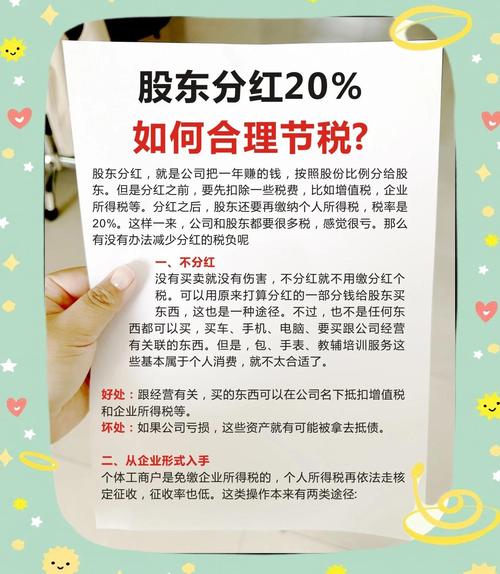 股东分红20%
如何合理节税?

股东分红，就是公司把一年赚的钱，按照股份比例分给股东。但是分红之前，要先扣除一些税费，比如增值税，企业所得税等。分红之后，股东还要再缴纳个人所得税，税率是20%。这样一来，公司和股东都要很多税，感觉很亏。那么有没有办法减少分红的税负呢

一、不分红
没有买卖就没有伤害，不分红就不用缴分红个税。可以用原来打算分红的一部分钱给股东买东西，这也是一种途径。不过，也不是任何东西都可以买，买车、手机、电脑、要买跟公司经营有关联的东西。但是，包、手表、教辅培训服务这些基本属于个人消费，就不太合适了。

好处：跟经营有关，买的东西可以在公司名下抵扣增值税和企业所得税等。
坏处：如果公司亏损，这些资产就有可能被拿去抵债。

二、从企业形式入手
个体工商户是免缴企业所得税的，个人所得税再依法走核定征收，征收率也低。这类操作本来有两类途径: